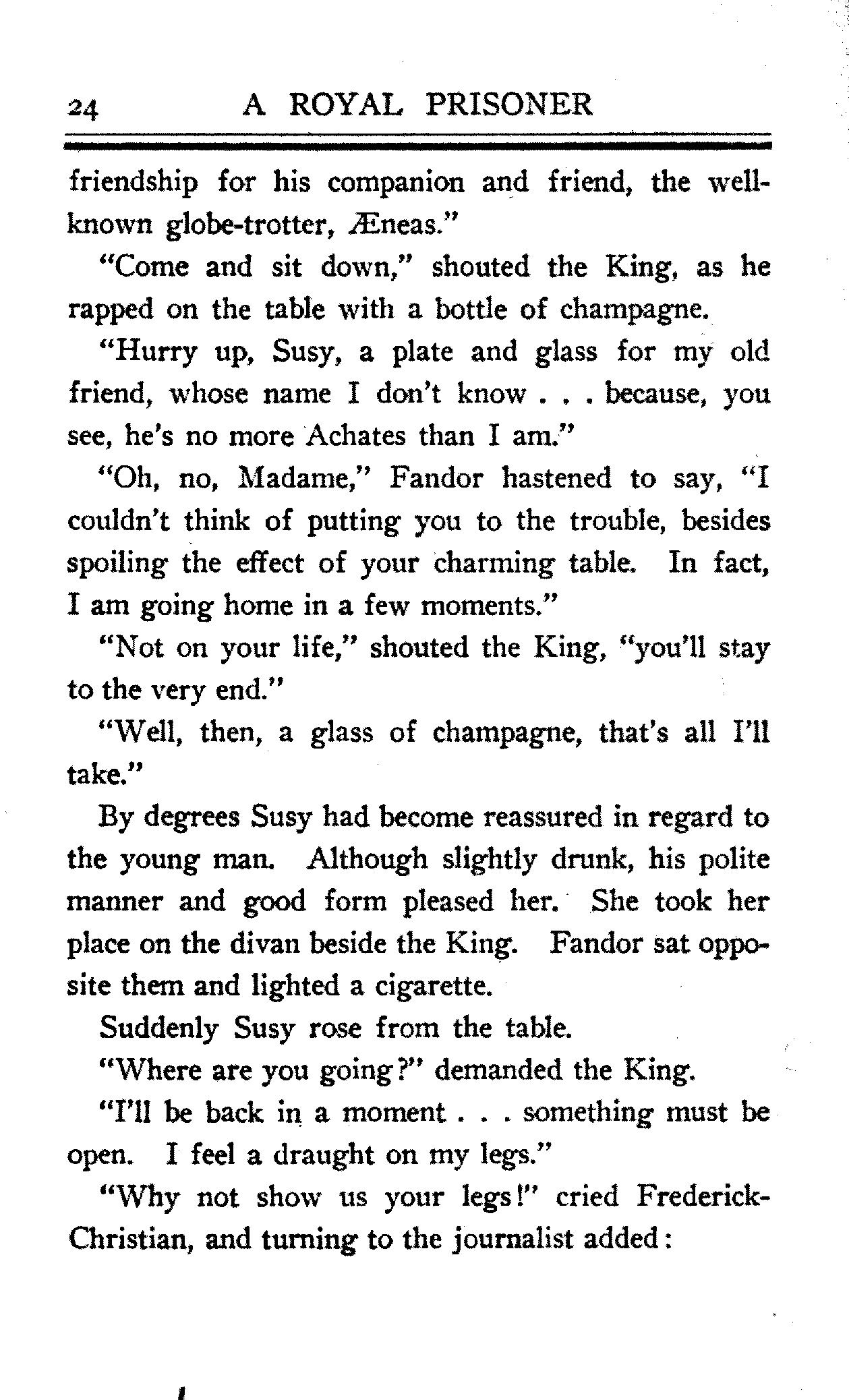 24 A ROYAL PRISONER

friendship for his companion and friend, the well-known globe-trotter, Æneas."

"Come and sit down," shouted the King, as he rapped on the table with a bottle of champagne.

"Hurry up, Susy, a plate and glass for my old friend, whose name I don't know . . . because, you see, he's no more Achates than I am."

"Oh, no, Madame," Fandor hastened to say, "I couldn't think of putting you to the trouble, besides spoiling the effect of your charming table. In fact, I am going home in a few moments."

"Not on your life," shouted the King, "you'll stay to the very end."

"Well, then, a glass of champagne, that's all I'll take."

By degrees Susy had become reassured in regard to the young man. Although slightly drunk, his polite manner and good form pleased her. She took her place on the divan beside the King. Fandor sat opposite them and lighted a cigarette.

Suddenly Susy rose from the table.

"Where are you going?" demanded the King.

"I'll be back in a moment . . . something must be open. I feel a draught on my legs."

"Why not show us your legs!" cried Frederick-Christian, and turning to the journalist added: